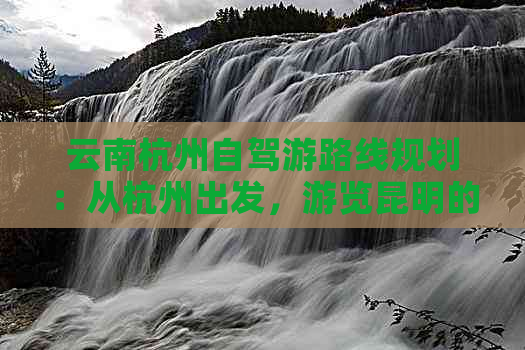 云南杭州自驾游路线规划：从杭州出发，游览昆明的